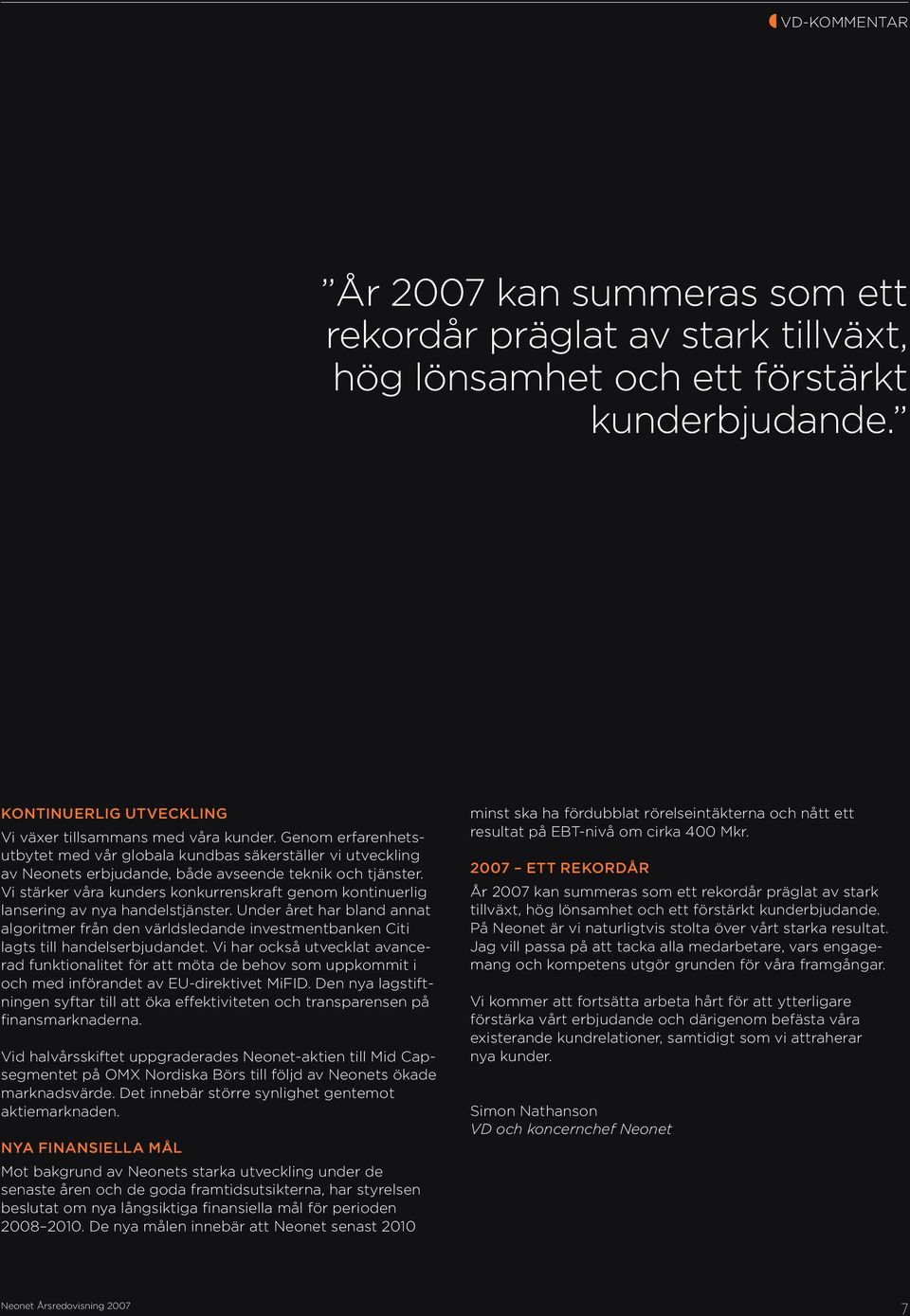 VD-KOMMENTAR

”År 2007 kan summeras som ett rekordår präglat av stark tillväxt, hög lönsamhet och ett förstärkt kunderbjudande.”

KONTINUERLIG UTVECKLING

Vi växer tillsammans med våra kunder. Genom erfarenhetsutbytet med vår globala kundbas säkerställer vi utveckling av Neonets erbjudande, både avseende teknik och tjänster. Vi stärker våra kunders konkurrenskraft genom kontinuerlig lansering av nya handelstjänster. Under året har bland annat algoritmer från den världsledande investmentbanken Citi lagts till handelserbjudandet. Vi har också utvecklat avancerad funktionalitet för att möta de behov som uppkommit i och med införandet av EU-direktivet MiFID. Den nya lagstiftningen syftar till att öka effektiviteten och transparensen på finansmarknaderna.

Vid halvårsskiftet uppgraderades Neonet-aktien till Mid Cap-segmentet på OMX Nordiska Börs till följd av Neonets ökade marknadsvärde. Det innebär större synlighet gentemot aktiemarknaden.

NYA FINANSIELLA MÅL

Mot bakgrund av Neonets starka utveckling under de senaste åren och de goda framtidsutsikterna, har styrelsen beslutat om nya långsiktiga finansiella mål för perioden 2008–2010. De nya målen innebär att Neonet senast 2010 minst ska ha fördubblat rörelseintäkterna och nått ett resultat på EBT-nivå om cirka 400 Mkr.

2007 – ETT REKORDÅR

År 2007 kan summeras som ett rekordår präglat av stark tillväxt, hög lönsamhet och ett förstärkt kunderbjudande. På Neonet är vi naturligtvis stolta över vårt starka resultat. Jag vill passa på att tacka alla medarbetare, vars engagemang och kompetens utgör grunden för våra framgångar.

Vi kommer att fortsätta arbeta hårt för att ytterligare förstärka vårt erbjudande och därigenom befästa våra existerande kundrelationer, samtidigt som vi attraherar nya kunder.

Simon Nathanson
VD och koncernchef Neonet

Neonet Årsredovisning 2007

7